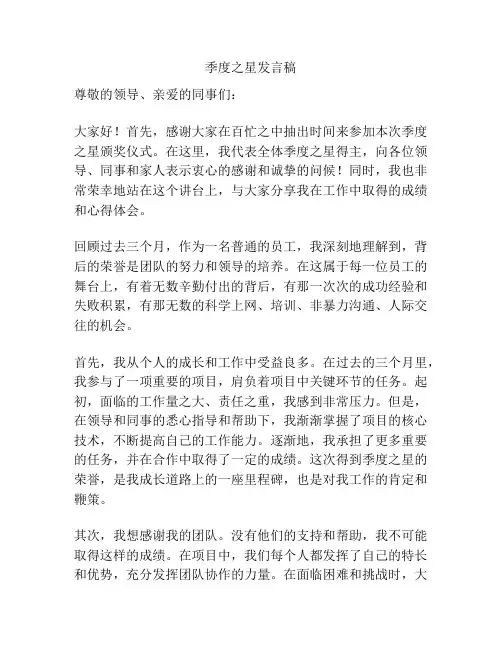 季度之星发言稿

尊敬的领导、亲爱的同事们：

大家好！首先，感谢大家在百忙之中抽出时间来参加本次季度之星颁奖仪式。在这里，我代表全体季度之星得主，向各位领导、同事和家人表示衷心的感谢和诚挚的问候！同时，我也非常荣幸地站在这个讲台上，与大家分享我在工作中取得的成绩和心得体会。

回顾过去三个月，作为一名普通的员工，我深刻地理解到，背后的荣誉是团队的努力和领导的培养。在这属于每一位员工的舞台上，有着无数辛勤付出的背后，有那一次次的成功经验和失败积累，有那无数的科学上网、培训、非暴力沟通、人际交往的机会。

首先，我从个人的成长和工作中受益良多。在过去的三个月里，我参与了一项重要的项目，肩负着项目中关键环节的任务。起初，面临的工作量之大、责任之重，我感到非常压力。但是，在领导和同事的悉心指导和帮助下，我渐渐掌握了项目的核心技术，不断提高自己的工作能力。逐渐地，我承担了更多重要的任务，并在合作中取得了一定的成绩。这次得到季度之星的荣誉，是我成长道路上的一座里程碑，也是对我工作的肯定和鞭策。

其次，我想感谢我的团队。没有他们的支持和帮助，我不可能取得这样的成绩。在项目中，我们每个人都发挥了自己的特长和优势，充分发挥团队协作的力量。在面临困难和挑战时，大